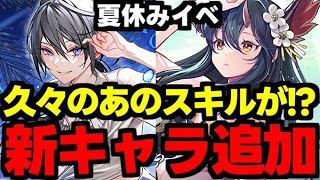 夏休みイベ

久々のあのスキルが!?

新キャラ追加